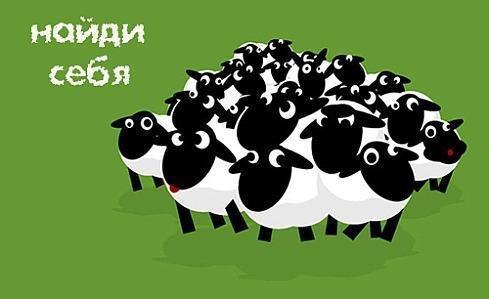 найди себя